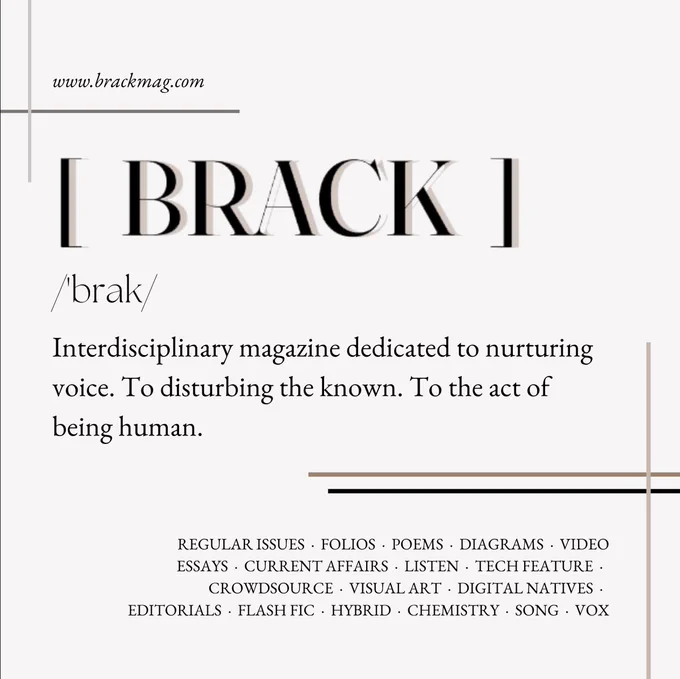 www.brackmag.com

[ BRACK ]

/'brak/

Interdisciplinary magazine dedicated to nurturing voice. To disturbing the known. To the act of being human.

REGULAR ISSUES · FOLIOS · POEMS · DIAGRAMS · VIDEO ESSAYS · CURRENT AFFAIRS · LISTEN · TECH FEATURE · CROWDSOURCE · VISUAL ART · DIGITAL NATIVES · EDITORIALS · FLASH FIC · HYBRID · CHEMISTRY · SONG · VOX